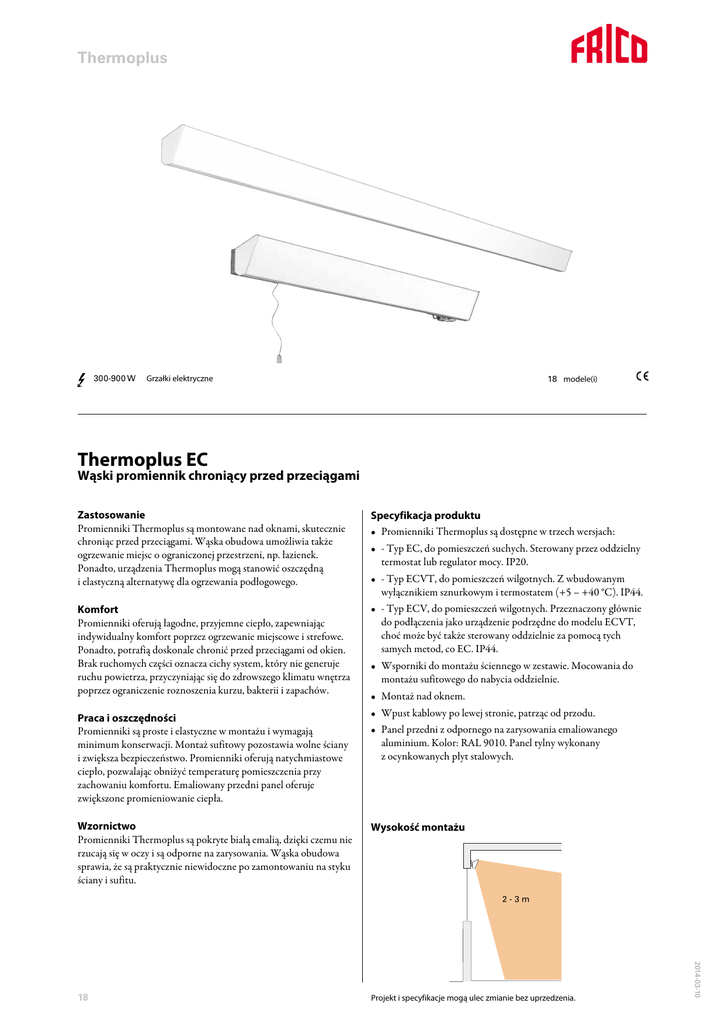 Thermoplus

FRICO

300-900 W Grzałki elektryczne

18 modele(i)

CE

Thermoplus EC
Wąski promiennik chroniący przed przeciągami

Zastosowanie
Promienniki Thermoplus są montowane nad oknami, skutecznie chroniąc przed przeciągami. Wąska obudowa umożliwia także ogrzewanie miejsc o ograniczonej przestrzeni, np. łazienek. Ponadto, urządzenia Thermoplus mogą stanowić oszczędną i elastyczną alternatywę dla ogrzewania podłogowego.

Komfort
Promienniki oferują łagodne, przyjemne ciepło, zapewniając indywidualny komfort poprzez ogrzewanie miejscowe i strefowe. Ponadto, potrafią doskonale chronić przed przeciągami od okien. Brak ruchomych części oznacza cichy system, który nie generuje ruchu powietrza, przyczyniając się do zdrowszego klimatu wnętrza poprzez ograniczenie roznoszenia kurzu, bakterii i zapachów.

Praca i oszczędności
Promienniki są proste i elastyczne w montażu i wymagają minimum konserwacji. Montaż sufitowy pozostawia wolne ściany i zwiększa bezpieczeństwo. Promienniki oferują natychmiastowe ciepło, pozwalając obniżyć temperaturę pomieszczenia przy zachowaniu komfortu. Emaliowany przedni panel oferuje zwiększone promieniowanie ciepła.

Wzornictwo
Promienniki Thermoplus są pokryte białą emalią, dzięki czemu nie rzucają się w oczy i są odporne na zarysowania. Wąska obudowa sprawia, że są praktycznie niewidoczne po zamontowaniu na styku ściany i sufitu.

Specyfikacja produktu
• Promienniki Thermoplus są dostępne w trzech wersjach:
• - Typ EC, do pomieszczeń suchych. Sterowany przez oddzielny termostat lub regulator mocy. IP20.
• - Typ ECVT, do pomieszczeń wilgotnych. Z wbudowanym wyłącznikiem sznurkowym i termostatem (+5 – +40 °C). IP44.
• - Typ ECV, do pomieszczeń wilgotnych. Przeznaczony głównie do podłączenia jako urządzenie podrzędne do modelu ECVT, choć może być także sterowany oddzielnie za pomocą tych samych metod, co EC. IP44.
• Wsporniki do montażu ściennego w zestawie. Mocowania do montażu sufitowego do nabycia oddzielnie.
• Montaż nad oknem.
• Wpust kablowy po lewej stronie, patrząc od przodu.
• Panel przedni z odpornego na zarysowania emaliowanego aluminium. Kolor: RAL 9010. Panel tylny wykonany z ocynkowanych płyt stalowych.

Wysokość montażu

2 - 3 m

2014-03-10

18

Projekt i specyfikacje mogą ulec zmianie bez uprzedzenia.